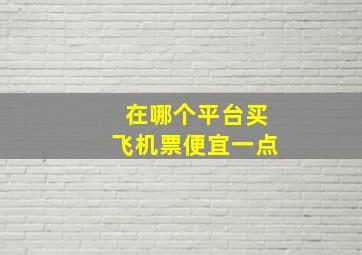 在哪个平台买
飞机票便宜一点